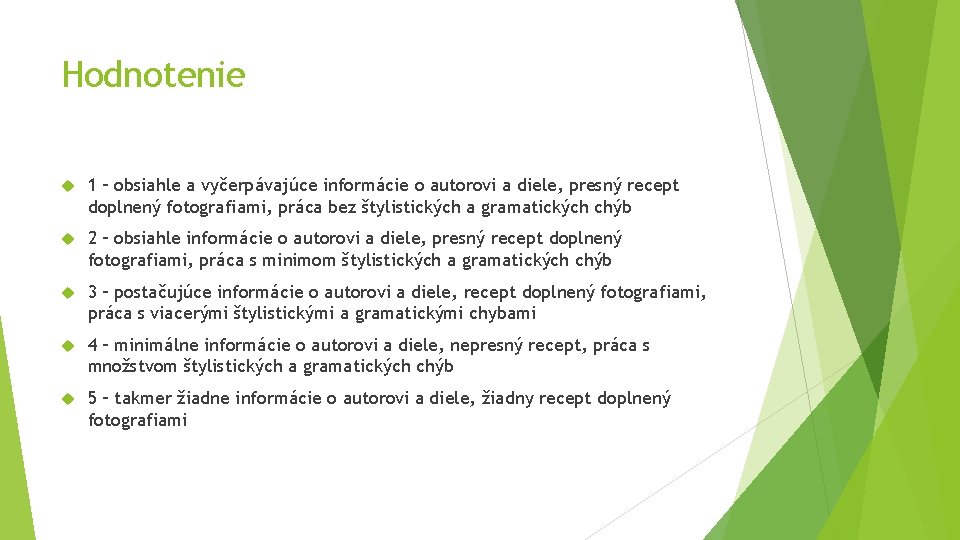 Hodnotenie

1 – obsiahle a vyčerpávajúce informácie o autorovi a diele, presný recept doplnený fotografiami, práca bez štylistických a gramatických chýb

2 – obsiahle informácie o autorovi a diele, presný recept doplnený fotografiami, práca s minimom štylistických a gramatických chýb

3 – postačujúce informácie o autorovi a diele, recept doplnený fotografiami, práca s viacerými štylistickými a gramatickými chybami

4 – minimálne informácie o autorovi a diele, nepresný recept, práca s množstvom štylistických a gramatických chýb

5 – takmer žiadne informácie o autorovi a diele, žiadny recept doplnený fotografiami